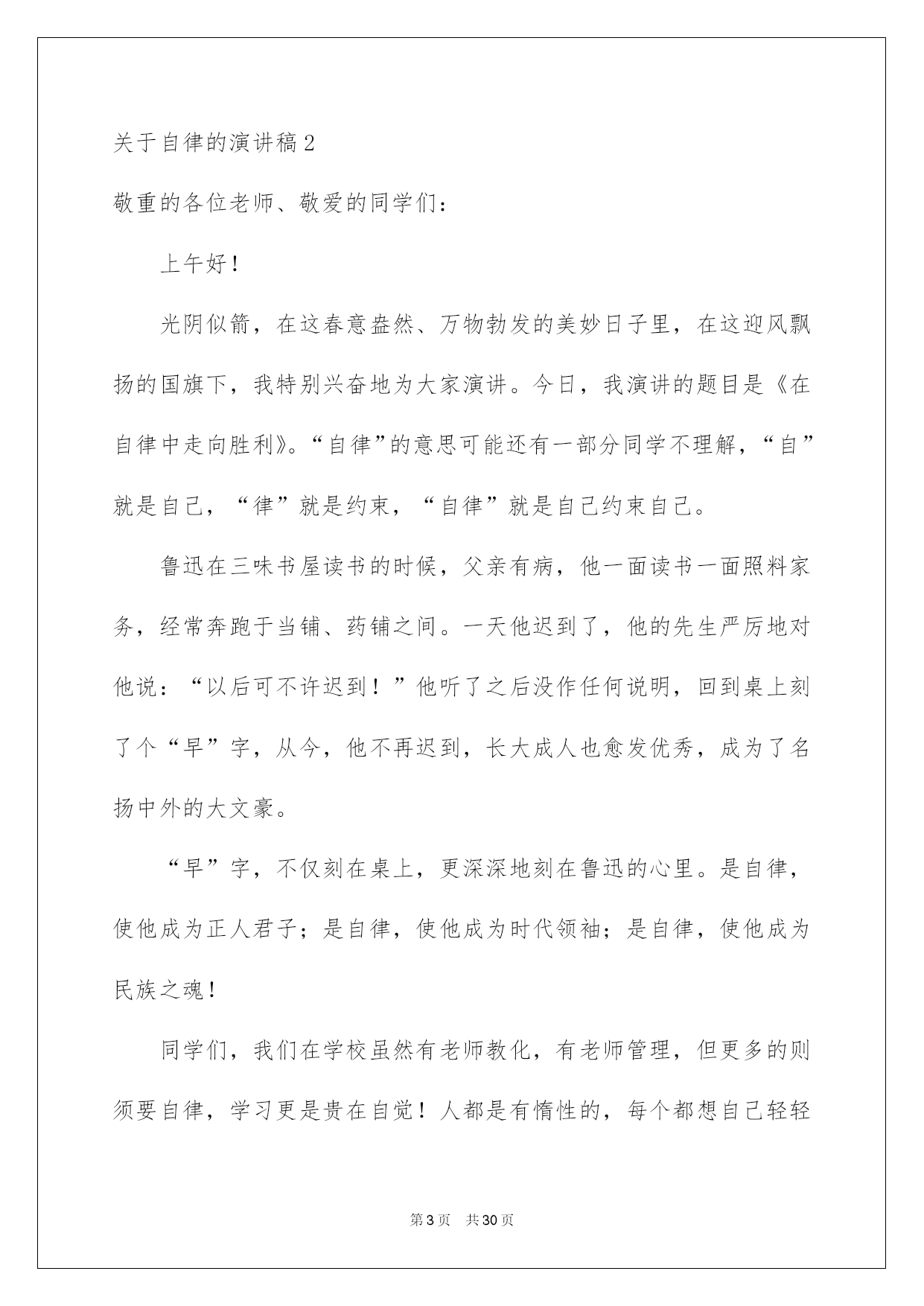 关于自律的演讲稿2

敬重的各位老师、敬爱的同学们：

上午好！

光阴似箭，在这春意盎然、万物勃发的美妙日子里，在这迎风飘扬的国旗下，我特别兴奋地为大家演讲。今日，我演讲的题目是《在自律中走向胜利》。“自律”的意思可能还有一部分同学不理解，“自”就是自己，“律”就是约束，“自律”就是自己约束自己。

鲁迅在三味书屋读书的时候，父亲有病，他一面读书一面照料家务，经常奔跑于当铺、药铺之间。一天他迟到了，他的先生严厉地对他说：“以后可不许迟到！”他听了之后没作任何说明，回到桌上刻了个“早”字，从今，他不再迟到，长大成人也愈发优秀，成为了名扬中外的大文豪。

“早”字，不仅刻在桌上，更深深地刻在鲁迅的心里。是自律，使他成为正人君子；是自律，使他成为时代领袖；是自律，使他成为民族之魂！

同学们，我们在学校虽然有老师教化，有老师管理，但更多的则须要自律，学习更是贵在自觉！人都是有惰性的，每个都想自己轻轻

第3页 共30页